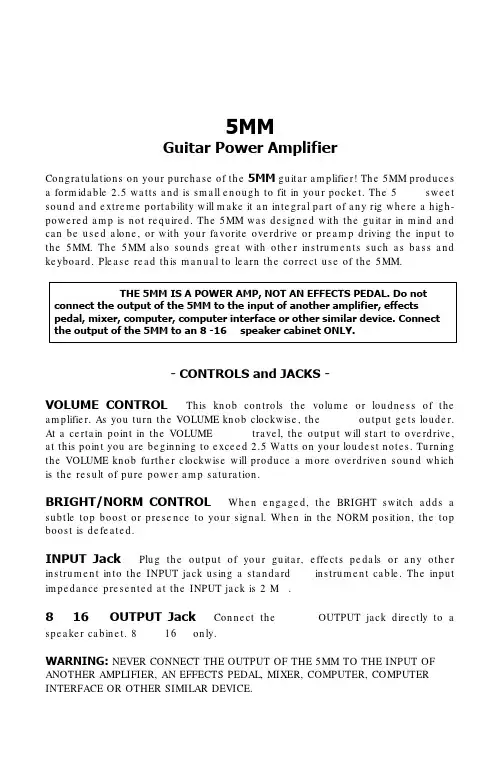 5MM
Guitar Power Amplifier

Congratulations on your purchase of the 5MM guitar amplifier! The 5MM produces a formidable 2.5 watts and is small enough to fit in your pocket. The 5 sweet sound and extreme portability will make it an integral part of any rig where a high-powered amp is not required. The 5MM was designed with the guitar in mind and can be used alone, or with your favorite overdrive or preamp driving the input to the 5MM. The 5MM also sounds great with other instruments such as bass and keyboard. Please read this manual to learn the correct use of the 5MM.

THE 5MM IS A POWER AMP, NOT AN EFFECTS PEDAL. Do not connect the output of the 5MM to the input of another amplifier, effects pedal, mixer, computer, computer interface or other similar device. Connect the output of the 5MM to an 8 -16 speaker cabinet ONLY.

- CONTROLS and JACKS -

VOLUME CONTROL This knob controls the volume or loudness of the amplifier. As you turn the VOLUME knob clockwise, the output gets louder. At a certain point in the VOLUME travel, the output will start to overdrive, at this point you are beginning to exceed 2.5 Watts on your loudest notes. Turning the VOLUME knob further clockwise will produce a more overdriven sound which is the result of pure power amp saturation.

BRIGHT/NORM CONTROL When engaged, the BRIGHT switch adds a subtle top boost or presence to your signal. When in the NORM position, the top boost is defeated.

INPUT Jack Plug the output of your guitar, effects pedals or any other instrument into the INPUT jack using a standard instrument cable. The input impedance presented at the INPUT jack is 2 M .

8 16 OUTPUT Jack Connect the OUTPUT jack directly to a speaker cabinet. 8 16 only.

WARNING: NEVER CONNECT THE OUTPUT OF THE 5MM TO THE INPUT OF ANOTHER AMPLIFIER, AN EFFECTS PEDAL, MIXER, COMPUTER, COMPUTER INTERFACE OR OTHER SIMILAR DEVICE.